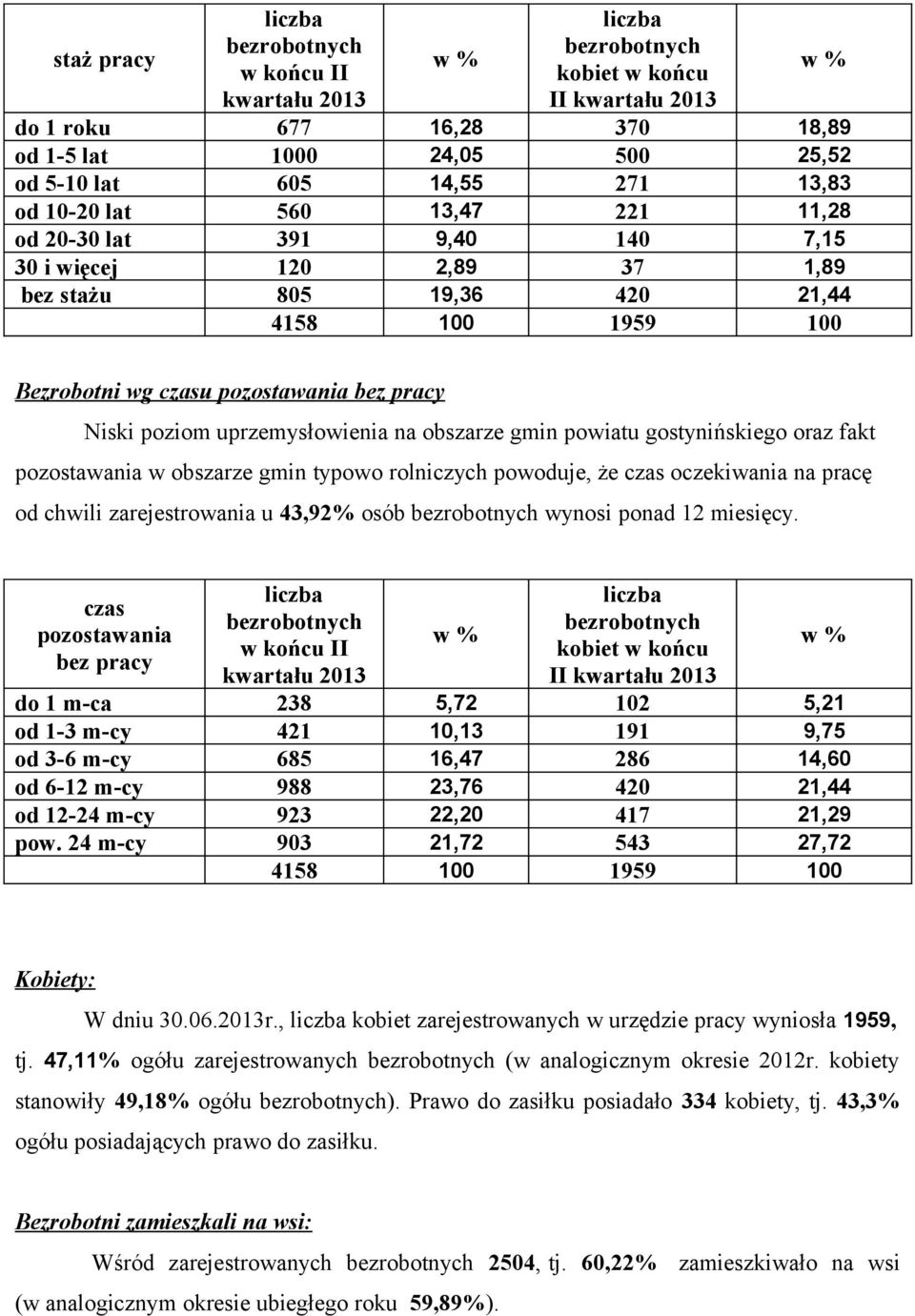 | staż pracy | liczba bezrobotnych w końcu II kwartału 2013 | w % | liczba bezrobotnych kobiet w końcu II kwartału 2013 | w % |
|---|---|---|---|---|
| do 1 roku | 677 | 16,28 | 370 | 18,89 |
| od 1-5 lat | 1000 | 24,05 | 500 | 25,52 |
| od 5-10 lat | 605 | 14,55 | 271 | 13,83 |
| od 10-20 lat | 560 | 13,47 | 221 | 11,28 |
| od 20-30 lat | 391 | 9,40 | 140 | 7,15 |
| 30 i więcej | 120 | 2,89 | 37 | 1,89 |
| bez stażu | 805 | 19,36 | 420 | 21,44 |
| | 4158 | 100 | 1959 | 100 |

Bezrobotni wg czasu pozostawania bez pracy

Niski poziom uprzemysłowienia na obszarze gmin powiatu gostynińskiego oraz fakt pozostawania w obszarze gmin typowo rolniczych powoduje, że czas oczekiwania na pracę od chwili zarejestrowania u 43,92% osób bezrobotnych wynosi ponad 12 miesięcy.

| czas pozostawania bez pracy | liczba bezrobotnych w końcu II kwartału 2013 | w % | liczba bezrobotnych kobiet w końcu II kwartału 2013 | w % |
|---|---|---|---|---|
| do 1 m-ca | 238 | 5,72 | 102 | 5,21 |
| od 1-3 m-cy | 421 | 10,13 | 191 | 9,75 |
| od 3-6 m-cy | 685 | 16,47 | 286 | 14,60 |
| od 6-12 m-cy | 988 | 23,76 | 420 | 21,44 |
| od 12-24 m-cy | 923 | 22,20 | 417 | 21,29 |
| pow. 24 m-cy | 903 | 21,72 | 543 | 27,72 |
| | 4158 | 100 | 1959 | 100 |

Kobiety:

W dniu 30.06.2013r., liczba kobiet zarejestrowanych w urzędzie pracy wyniosła 1959, tj. 47,11% ogółu zarejestrowanych bezrobotnych (w analogicznym okresie 2012r. kobiety stanowiły 49,18% ogółu bezrobotnych). Prawo do zasiłku posiadało 334 kobiety, tj. 43,3% ogółu posiadających prawo do zasiłku.

Bezrobotni zamieszkali na wsi:

Wśród zarejestrowanych bezrobotnych 2504, tj. 60,22% zamieszkiwało na wsi (w analogicznym okresie ubiegłego roku 59,89%).